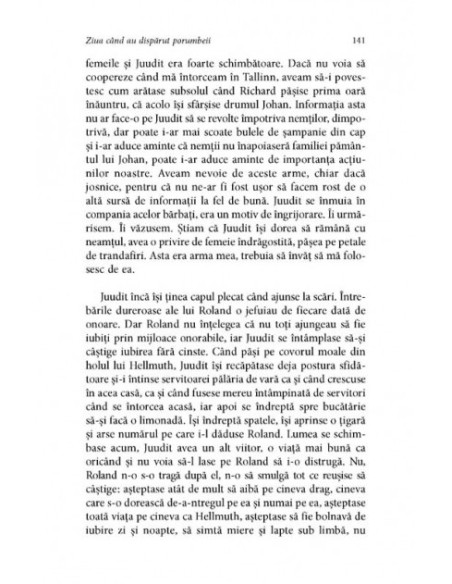 Ziua când au dispărut porumbeii

141

femeile și Juudit era foarte schimbătoare. Dacă nu voia să coopereze când mă întorceam în Tallinn, aveam să-i povestesc cum arătase subsolul când Richard pășise prima oară înăuntru, că acolo își sfârșise drumul Johan. Informația asta nu ar face-o pe Juudit să se revolte împotriva nemților, dimpotrivă, dar poate i-ar mai scoate bulele de șampanie din cap și i-ar aduce aminte că nemții nu înapoiaseră familiei pământul lui Johan, poate i-ar aduce aminte de importanța acțiunilor noastre. Aveam nevoie de aceste arme, chiar dacă josnice, pentru că nu ne-ar fi fost ușor să facem rost de o altă sursă de informații la fel de bună. Juudit se înmuia în compania acelor bărbați, era un motiv de îngrijorare. Îi urmărisem. Îi văzusem. Știam că Juudit își dorea să rămână cu neamțul, avea o privire de femeie îndrăgostită, pășea pe petale de trandafiri. Asta era arma mea, trebuia să învăț să mă folosesc de ea.

Juudit încă își ținea capul plecat când ajunse la scări. Întrebările dureroase ale lui Roland o jefuiau de fiecare dată de onoare. Dar Roland nu înțelegea că nu toți ajungeau să fie iubiți prin mijloace onorabile, iar Juudit se întâmplase să-și câștige iubirea fără cinste. Când păși pe covorul moale din holul lui Hellmuth, Juudit își recăpătase deja postura sfidătoare și-i întinse servitoarei pălăria de vară ca și când crescuse în acea casă, ca și când fusese mereu întâmpinată de servitori când se întorcea acasă, iar apoi se îndreptă spre bucătărie să-și facă o limonadă. Își îndreptă spatele, își aprinse o țigară și arse numărul pe care i-l dăduse Roland. Lumea se schimbase acum, Juudit avea un alt viitor, o viață mai bună ca oricând și nu voia să-l lase pe Roland să i-o distrugă. Nu, Roland n-o s-o tragă după el, n-o să smulgă tot ce reușise să câștige: așteptase atât de mult să aibă pe cineva drag, cineva care s-o dorească de-a-ntregul pe ea și numai pe ea, așteptase toată viața pe cineva ca Hellmuth, așteptase să fie bolnavă de iubire zi și noapte, să simtă miere și lapte sub limbă, nu